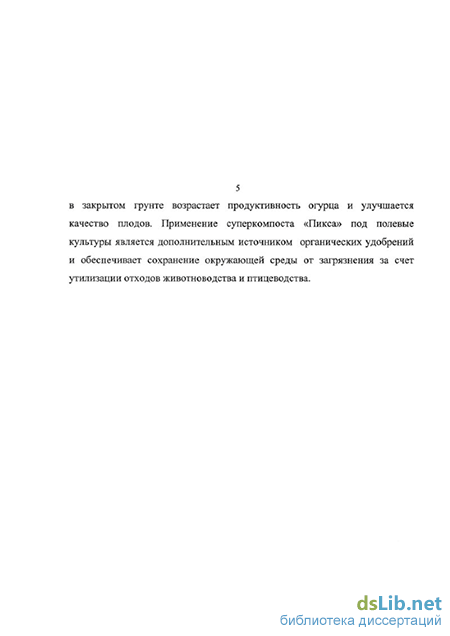 5

в закрытом грунте возрастает продуктивность огурца и улучшается качество плодов. Применение суперкомпоста «Пикса» под полевые культуры является дополнительным источником органических удобрений и обеспечивает сохранение окружающей среды от загрязнения за счет утилизации отходов животноводства и птицеводства.

dsLib.net
библиотека диссертаций